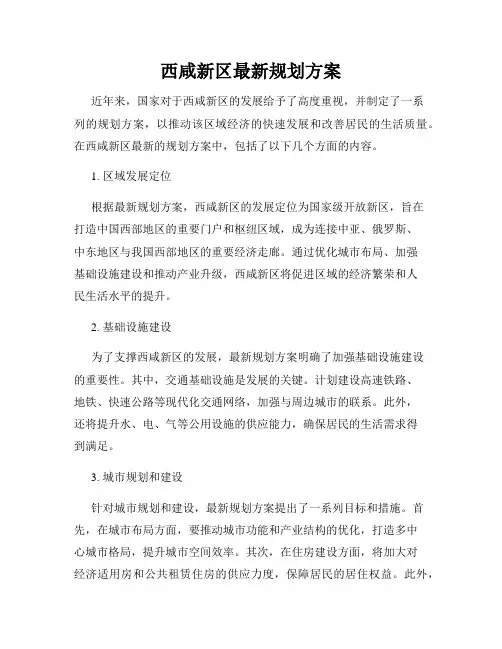 西咸新区最新规划方案

近年来，国家对于西咸新区的发展给予了高度重视，并制定了一系列的规划方案，以推动该区域经济的快速发展和改善居民的生活质量。在西咸新区最新的规划方案中，包括了以下几个方面的内容。

1. 区域发展定位

根据最新规划方案，西咸新区的发展定位为国家级开放新区，旨在打造中国西部地区的重要门户和枢纽区域，成为连接中亚、俄罗斯、中东地区与我国西部地区的重要经济走廊。通过优化城市布局、加强基础设施建设和推动产业升级，西咸新区将促进区域的经济繁荣和人民生活水平的提升。

2. 基础设施建设

为了支撑西咸新区的发展，最新规划方案明确了加强基础设施建设的重要性。其中，交通基础设施是发展的关键。计划建设高速铁路、地铁、快速公路等现代化交通网络，加强与周边城市的联系。此外，还将提升水、电、气等公用设施的供应能力，确保居民的生活需求得到满足。

3. 城市规划和建设

针对城市规划和建设，最新规划方案提出了一系列目标和措施。首先，在城市布局方面，要推动城市功能和产业结构的优化，打造多中心城市格局，提升城市空间效率。其次，在住房建设方面，将加大对经济适用房和公共租赁住房的供应力度，保障居民的居住权益。此外，